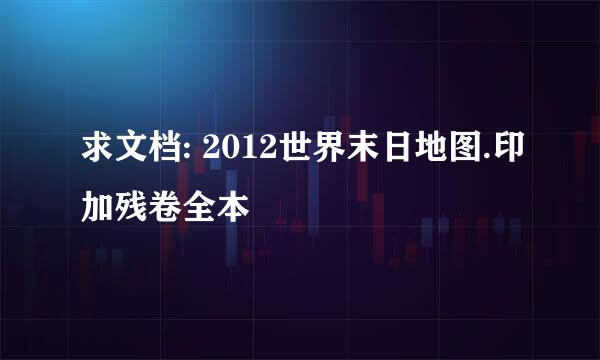 求文档: 2012世界末日地图.印加残卷全本